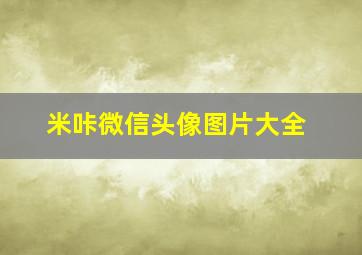 米咔微信头像图片大全